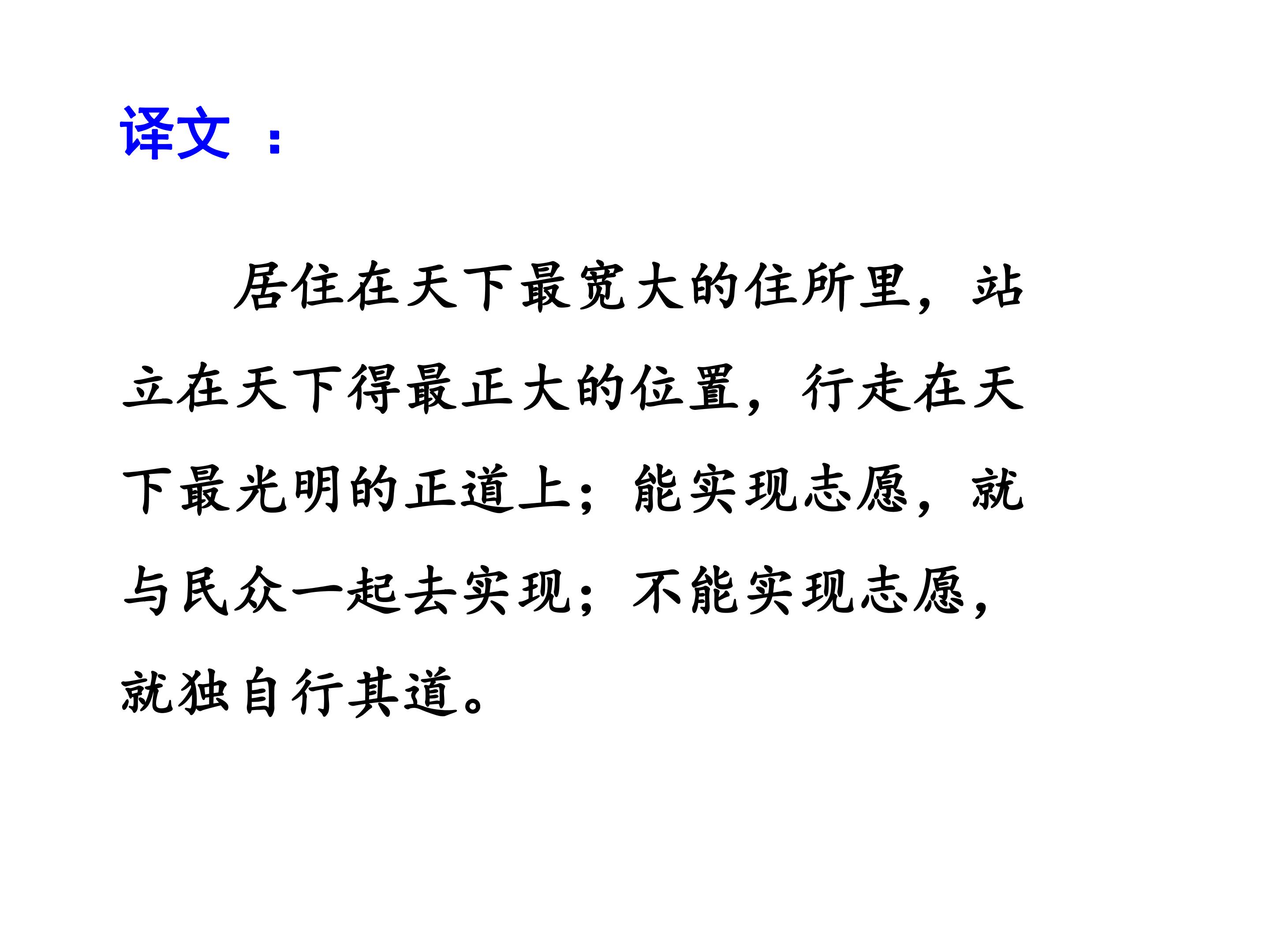 译文：

居住在天下最宽大的住所里，站立在天下得最正大的位置，行走在天下最光明的正道上；能实现志愿，就与民众一起去实现；不能实现志愿，就独自行其道。